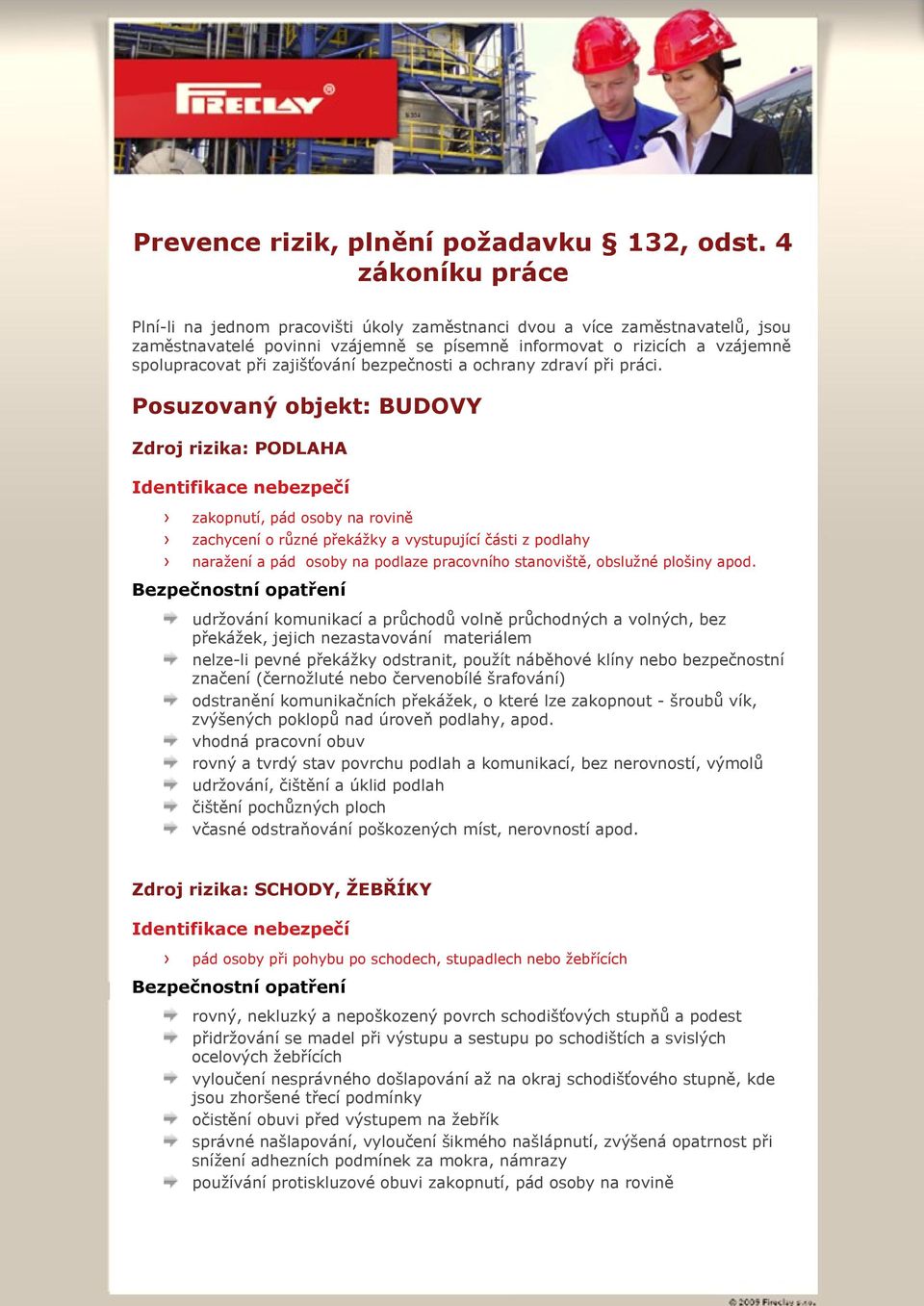 FIRECLAY®

Prevence rizik, plnění požadavku § 132, odst. 4 zákoníku práce

Plní-li na jednom pracovišti úkoly zaměstnanci dvou a více zaměstnavatelů, jsou zaměstnavatelé povinni vzájemně se písemně informovat o rizicích a vzájemně spolupracovat při zajišťování bezpečnosti a ochrany zdraví při práci.

Posuzovaný objekt: BUDOVY

Zdroj rizika: PODLAHA

Identifikace nebezpečí

› zakopnutí, pád osoby na rovině
› zachycení o různé překážky a vystupující části z podlahy
› naražení a pád osoby na podlaze pracovního stanoviště, obslužné plošiny apod.

Bezpečnostní opatření

udržování komunikací a průchodů volně průchodných a volných, bez překážek, jejich nezastavování materiálem
nelze-li pevné překážky odstranit, použít náběhové klíny nebo bezpečnostní značení (černožluté nebo červenobílé šrafování)
odstranění komunikačních překážek, o které lze zakopnout - šroubů vík, zvýšených poklopů nad úroveň podlahy, apod.
vhodná pracovní obuv
rovný a tvrdý stav povrchu podlah a komunikací, bez nerovností, výmolů
udržování, čištění a úklid podlah
čištění pochůzných ploch
včasné odstraňování poškozených míst, nerovností apod.

Zdroj rizika: SCHODY, ŽEBŘÍKY

Identifikace nebezpečí

› pád osoby při pohybu po schodech, stupadlech nebo žebřících

Bezpečnostní opatření

rovný, nekluzký a nepoškozený povrch schodišťových stupňů a podest
přidržování se madel při výstupu a sestupu po schodištích a svislých ocelových žebřících
vyloučení nesprávného došlapování až na okraj schodišťového stupně, kde jsou zhoršené třecí podmínky
očistění obuvi před výstupem na žebřík
správné našlapování, vyloučení šikmého našlápnutí, zvýšená opatrnost při snížení adhezních podmínek za mokra, námrazy
používání protiskluzové obuvi zakopnutí, pád osoby na rovině

© 2009 Fireclay s.r.o.